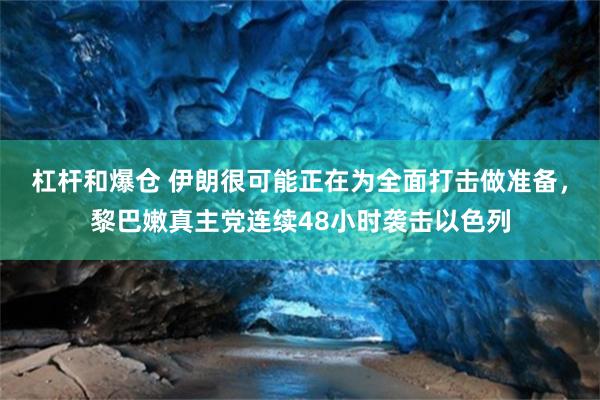 杠杆和爆仓 伊朗很可能正在为全面打击做准备，黎巴嫩真主党连续48小时袭击以色列